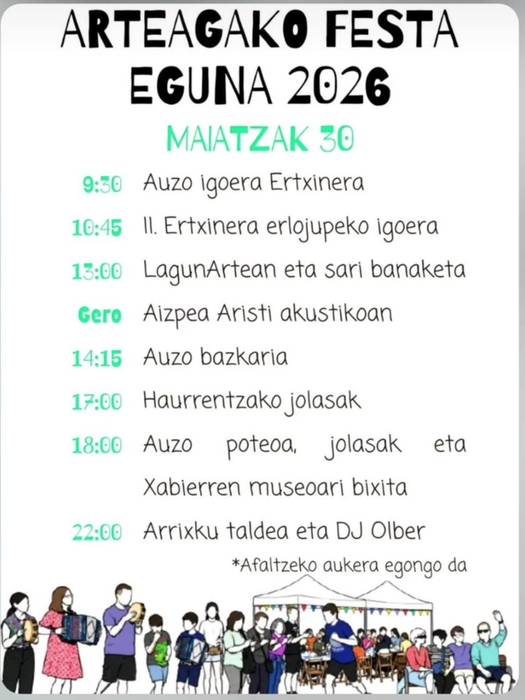 ARTEAGAKO FESTA EGUNA 2026

MAIATZAK 30

9:30 Auzo igoera Ertxinera

10:45 II. Ertxinera erlojupeko igoera

13:00 LagunArtean eta sari banaketa

Gero Aizpea Aristi akustikoan

14:15 Auzo bazkaria

17:00 Haurrentzako jolasak

18:00 Auzo poteoa, jolasak eta Xabierren museoari bixita

22:00 Arrixku taldea eta DJ Olber

*Afaltzeko aukera egongo da